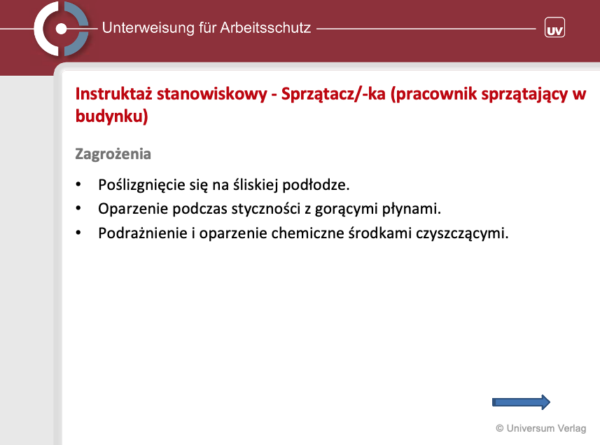 Unterweisung für Arbeitsschutz

UV

Instruktaż stanowiskowy - Sprzątacz/-ka (pracownik sprzątający w budynku)

Zagrożenia

• Poślizgnięcie się na śliskiej podłodze.
• Oparzenie podczas styczności z gorącymi płynami.
• Podrażnienie i oparzenie chemiczne środkami czyszczącymi.

© Universum Verlag